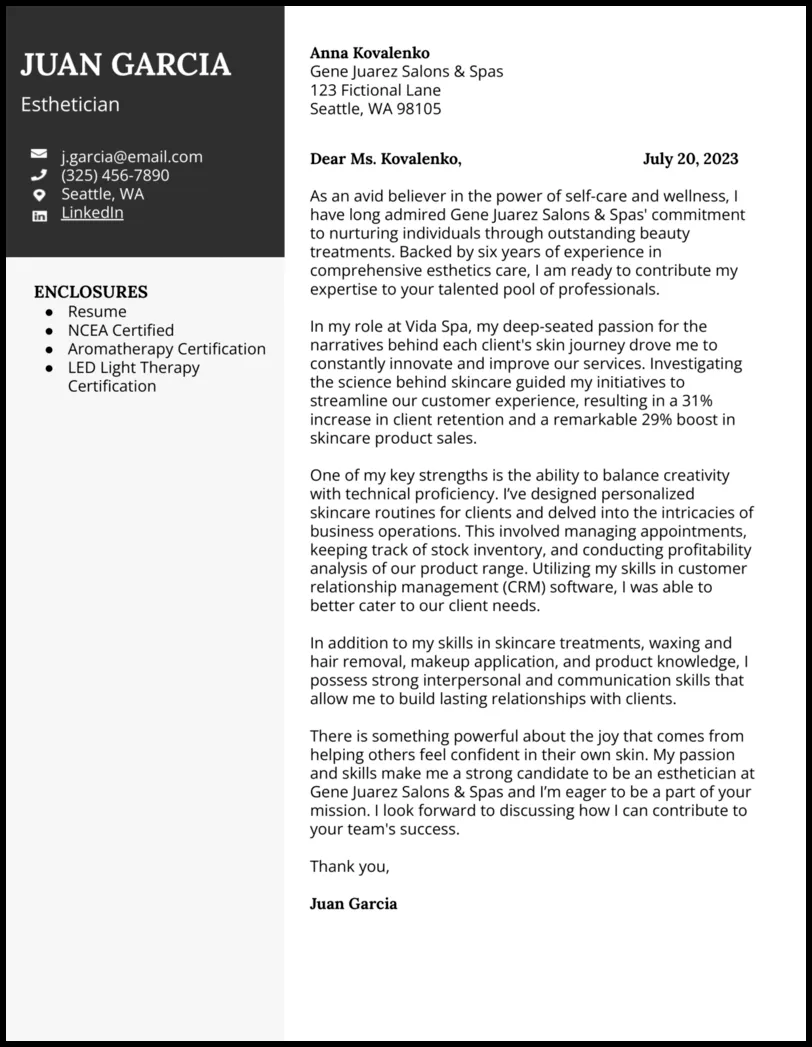 JUAN GARCIA
Esthetician

j.garcia@email.com
(325) 456-7890
Seattle, WA
LinkedIn

ENCLOSURES
- Resume
- NCEA Certified
- Aromatherapy Certification
- LED Light Therapy Certification

Anna Kovalenko
Gene Juarez Salons & Spas
123 Fictional Lane
Seattle, WA 98105

Dear Ms. Kovalenko, July 20, 2023

As an avid believer in the power of self-care and wellness, I have long admired Gene Juarez Salons & Spas' commitment to nurturing individuals through outstanding beauty treatments. Backed by six years of experience in comprehensive esthetics care, I am ready to contribute my expertise to your talented pool of professionals.

In my role at Vida Spa, my deep-seated passion for the narratives behind each client's skin journey drove me to constantly innovate and improve our services. Investigating the science behind skincare guided my initiatives to streamline our customer experience, resulting in a 31% increase in client retention and a remarkable 29% boost in skincare product sales.

One of my key strengths is the ability to balance creativity with technical proficiency. I've designed personalized skincare routines for clients and delved into the intricacies of business operations. This involved managing appointments, keeping track of stock inventory, and conducting profitability analysis of our product range. Utilizing my skills in customer relationship management (CRM) software, I was able to better cater to our client needs.

In addition to my skills in skincare treatments, waxing and hair removal, makeup application, and product knowledge, I possess strong interpersonal and communication skills that allow me to build lasting relationships with clients.

There is something powerful about the joy that comes from helping others feel confident in their own skin. My passion and skills make me a strong candidate to be an esthetician at Gene Juarez Salons & Spas and I'm eager to be a part of your mission. I look forward to discussing how I can contribute to your team's success.

Thank you,

Juan Garcia